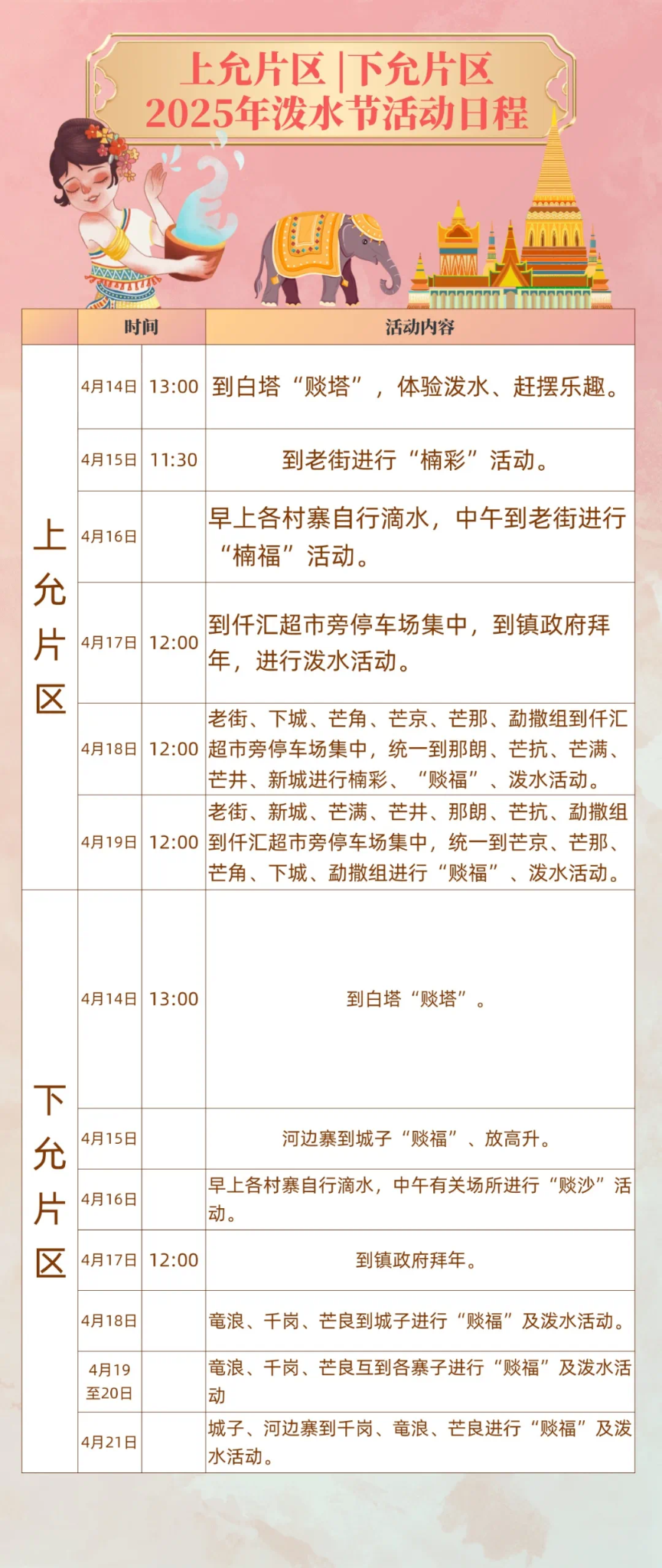 上允片区 | 下允片区
2025年泼水节活动日程

| | 时间 | | 活动内容 |
|---|---|---|---|
| 上允片区 | 4月14日 | 13:00 | 到白塔“赕塔”，体验泼水、赶摆乐趣。 |
| | 4月15日 | 11:30 | 到老街进行“楠彩”活动。 |
| | 4月16日 | | 早上各村寨自行滴水，中午到老街进行“楠福”活动。 |
| | 4月17日 | 12:00 | 到仟汇超市旁停车场集中，到镇政府拜年，进行泼水活动。 |
| | 4月18日 | 12:00 | 老街、下城、芒角、芒京、芒那、勐撒组到仟汇超市旁停车场集中，统一到那朗、芒抗、芒满、芒井、新城进行楠彩、“赕福”、泼水活动。 |
| | 4月19日 | 12:00 | 老街、新城、芒满、芒井、那朗、芒抗、勐撒组到仟汇超市旁停车场集中，统一到芒京、芒那、芒角、下城、勐撒组进行“赕福”、泼水活动。 |
| 下允片区 | 4月14日 | 13:00 | 到白塔“赕塔”。 |
| | 4月15日 | | 河边寨到城子“赕福”、放高升。 |
| | 4月16日 | | 早上各村寨自行滴水，中午有关场所进行“赕沙”活动。 |
| | 4月17日 | 12:00 | 到镇政府拜年。 |
| | 4月18日 | | 竜浪、千岗、芒良到城子进行“赕福”及泼水活动。 |
| | 4月19至20日 | | 竜浪、千岗、芒良互到各寨子进行“赕福”及泼水活动 |
| | 4月21日 | | 城子、河边寨到千岗、竜浪、芒良进行“赕福”及泼水活动。 |